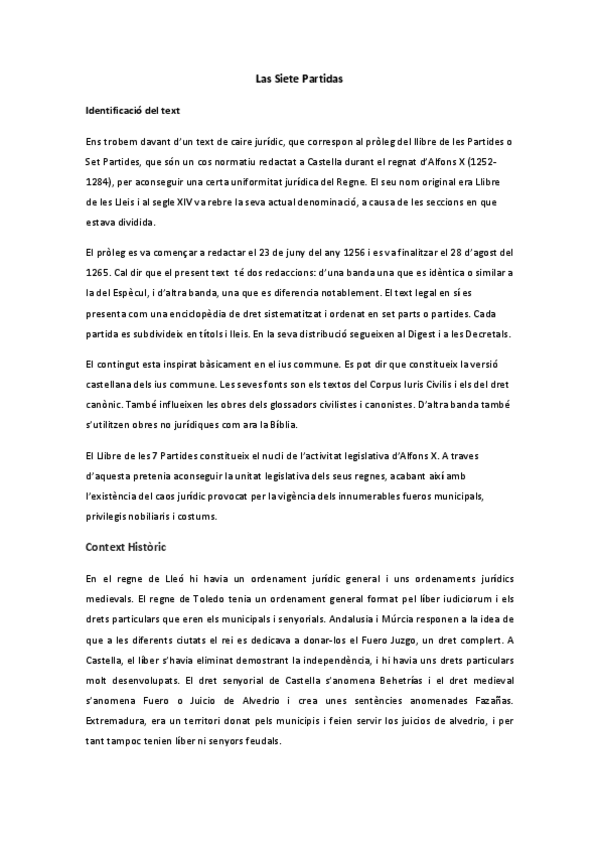 Las Siete Partidas

Identificació del text

Ens trobem davant d'un text de caire jurídic, que correspon al pròleg del llibre de les Partides o Set Partides, que són un cos normatiu redactat a Castella durant el regnat d'Alfons X (1252-1284), per aconseguir una certa uniformitat jurídica del Regne. El seu nom original era Llibre de les Lleis i al segle XIV va rebre la seva actual denominació, a causa de les seccions en que estava dividida.

El pròleg es va començar a redactar el 23 de juny del any 1256 i es va finalitzar el 28 d'agost del 1265. Cal dir que el present text té dos redaccions: d'una banda una que es idèntica o similar a la del Espècul, i d'altra banda, una que es diferencia notablement. El text legal en sí es presenta com una enciclopèdia de dret sistematitzat i ordenat en set parts o partides. Cada partida es subdivideix en títols i lleis. En la seva distribució segueixen al Digest i a les Decretals.

El contingut esta inspirat bàsicament en el ius commune. Es pot dir que constitueix la versió castellana dels ius commune. Les seves fonts son els textos del Corpus Iuris Civilis i els del dret canònic. També influeixen les obres dels glossadors civilistes i canonistes. D'altra banda també s'utilitzen obres no jurídiques com ara la Bíblia.

El Llibre de les 7 Partides constitueix el nucli de l'activitat legislativa d'Alfons X. A traves d'aquesta pretenia aconseguir la unitat legislativa dels seus regnes, acabant així amb l'existència del caos jurídic provocat per la vigència dels innumerables fueros municipals, privilegis nobiliaris i costums.

Context Històric

En el regne de Lleó hi havia un ordenament jurídic general i uns ordenaments jurídics medievals. El regne de Toledo tenia un ordenament general format pel líber iudiciorum i els drets particulars que eren els municipals i senyorials. Andalusia i Múrcia responen a la idea de que a les diferents ciutats el rei es dedicava a donar-los el Fuero Juzgo, un dret complert. A Castella, el líber s'havia eliminat demostrant la independència, i hi havia uns drets particulars molt desenvolupats. El dret senyorial de Castella s'anomena Behetrías i el dret medieval s'anomena Fuero o Juicio de Alvedrio i crea unes sentències anomenades Fazañas. Extremadura, era un territori donat pels municipis i feien servir los juicios de alvedrio, i per tant tampoc tenien líber ni senyors feudals.